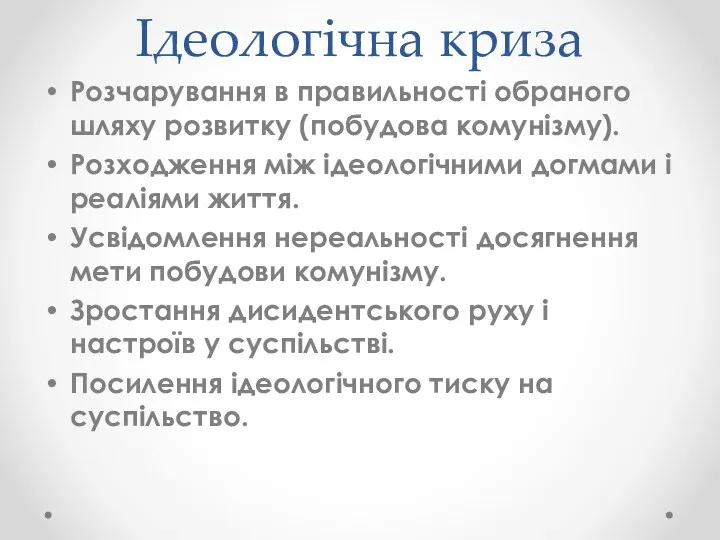 Ідеологічна криза

• Розчарування в правильності обраного шляху розвитку (побудова комунізму).
• Розходження між ідеологічними догмами і реаліями життя.
• Усвідомлення нереальності досягнення мети побудови комунізму.
• Зростання дисидентського руху і настроїв у суспільстві.
• Посилення ідеологічного тиску на суспільство.